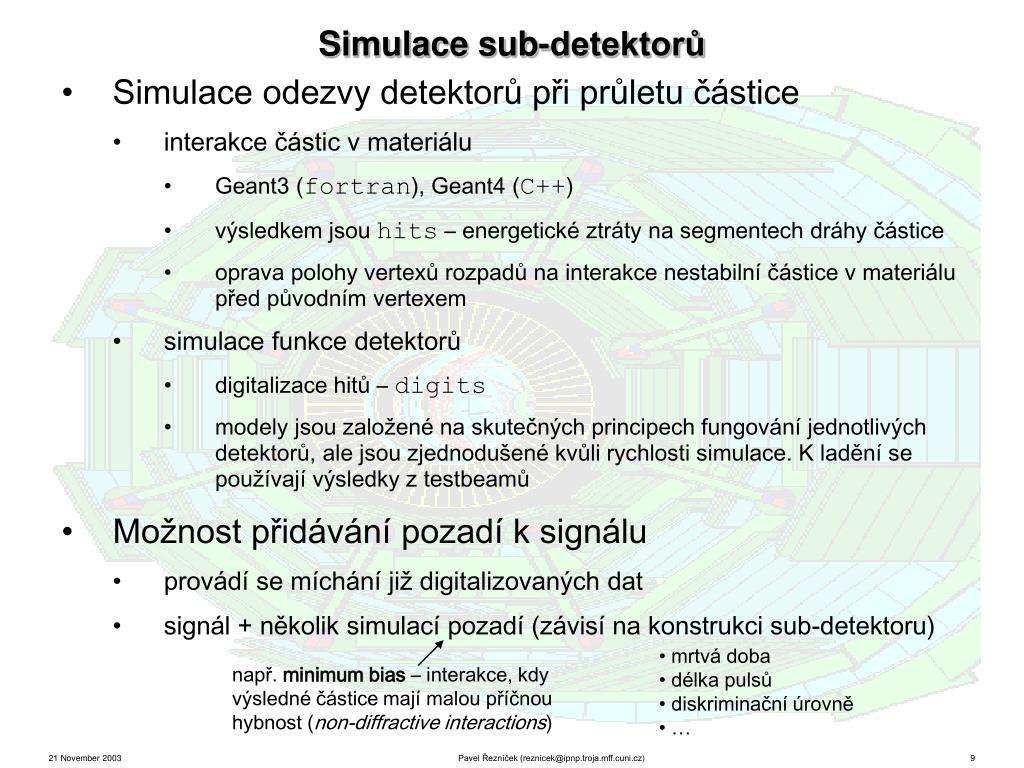 Simulace sub-detektorů

• Simulace odezvy detektorů při průletu částice
  • interakce částic v materiálu
    • Geant3 (fortran), Geant4 (C++)
    • výsledkem jsou hits – energetické ztráty na segmentech dráhy částice
    • oprava polohy vertexů rozpadů na interakce nestabilní částice v materiálu před původním vertexem
  • simulace funkce detektorů
    • digitalizace hitů – digits
    • modely jsou založené na skutečných principech fungování jednotlivých detektorů, ale jsou zjednodušené kvůli rychlosti simulace. K ladění se používají výsledky z testbeamů
• Možnost přidávání pozadí k signálu
  • provádí se míchání již digitalizovaných dat
  • signál + několik simulací pozadí (závisí na konstrukci sub-detektoru)

např. minimum bias – interakce, kdy výsledné částice mají malou příčnou hybnost (non-diffractive interactions)

• mrtvá doba
• délka pulsů
• diskriminační úrovně
• …

21 November 2003
Pavel Řezníček (reznicek@ipnp.troja.mff.cuni.cz)
9